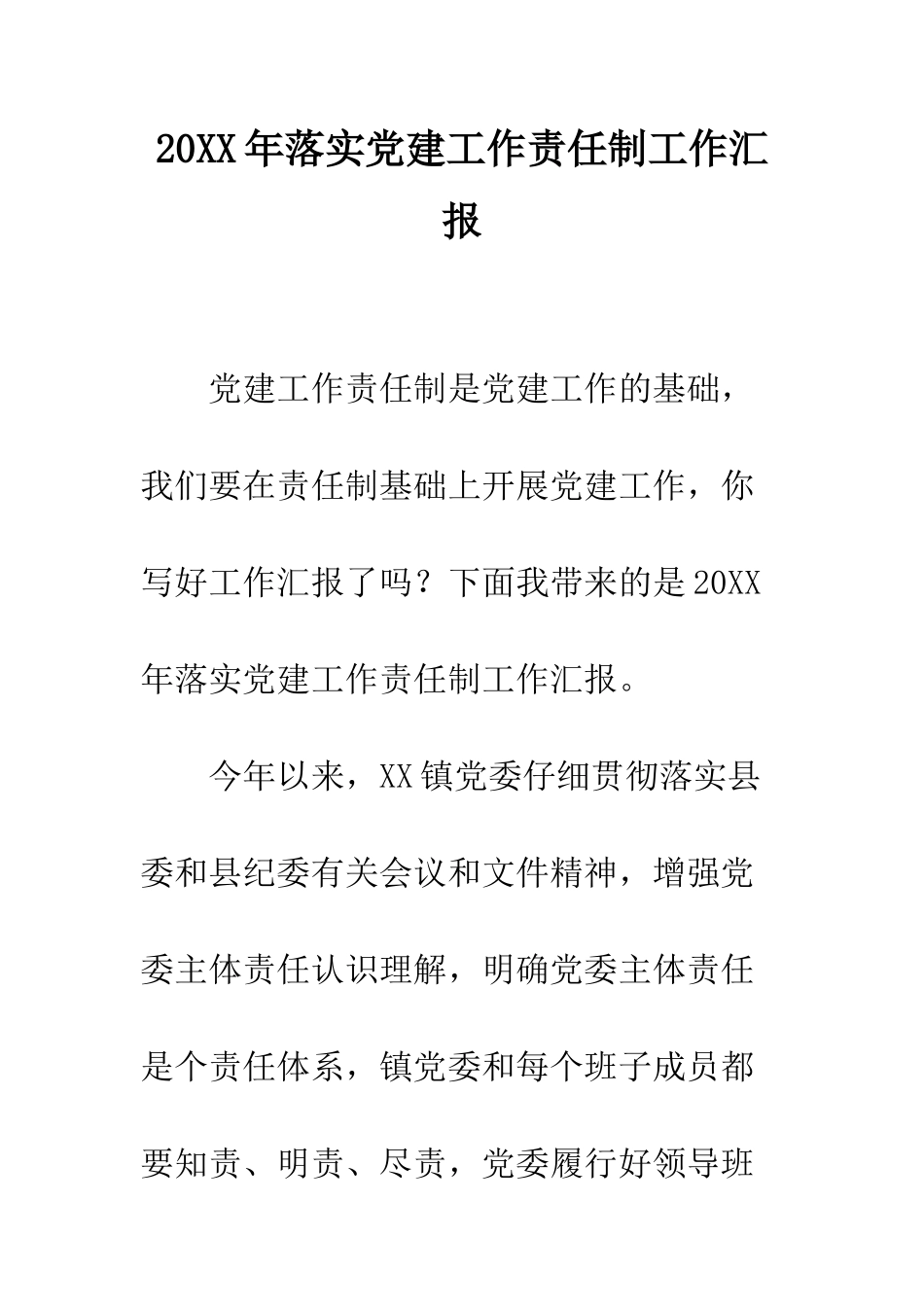 20XX年落实党建工作责任制工作汇报

党建工作责任制是党建工作的基础，我们要在责任制基础上开展党建工作，你写好工作汇报了吗？下面我带来的是20XX年落实党建工作责任制工作汇报。

今年以来，XX镇党委仔细贯彻落实县委和县纪委有关会议和文件精神，增强党委主体责任认识理解，明确党委主体责任是个责任体系，镇党委和每个班子成员都要知责、明责、尽责，党委履行好领导班